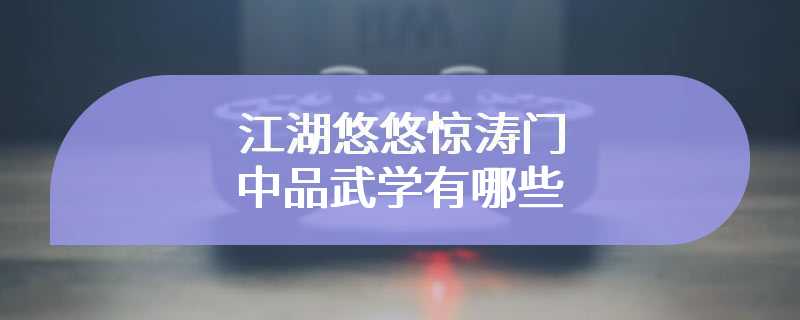 江湖悠悠惊涛门
中品武学有哪些